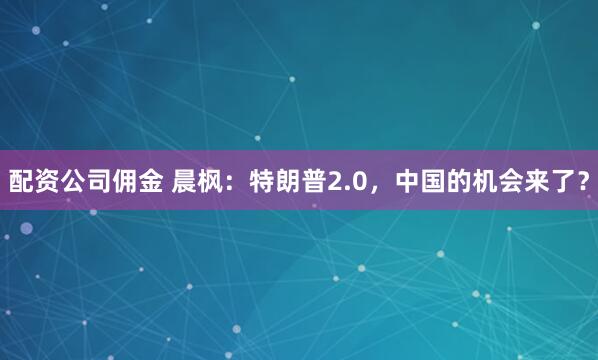 配资公司佣金 晨枫：特朗普2.0，中国的机会来了？